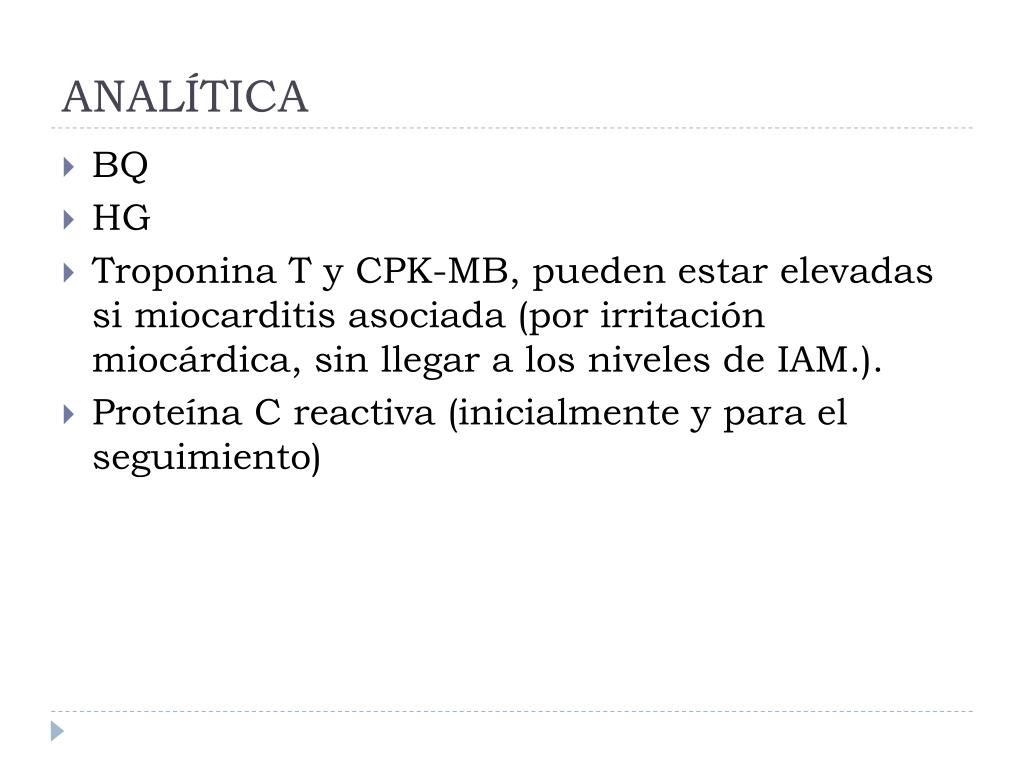 ANALÍTICA

BQ

HG

Troponina T y CPK-MB, pueden estar elevadas si miocarditis asociada (por irritación miocárdica, sin llegar a los niveles de IAM.).

Proteína C reactiva (inicialmente y para el seguimiento)